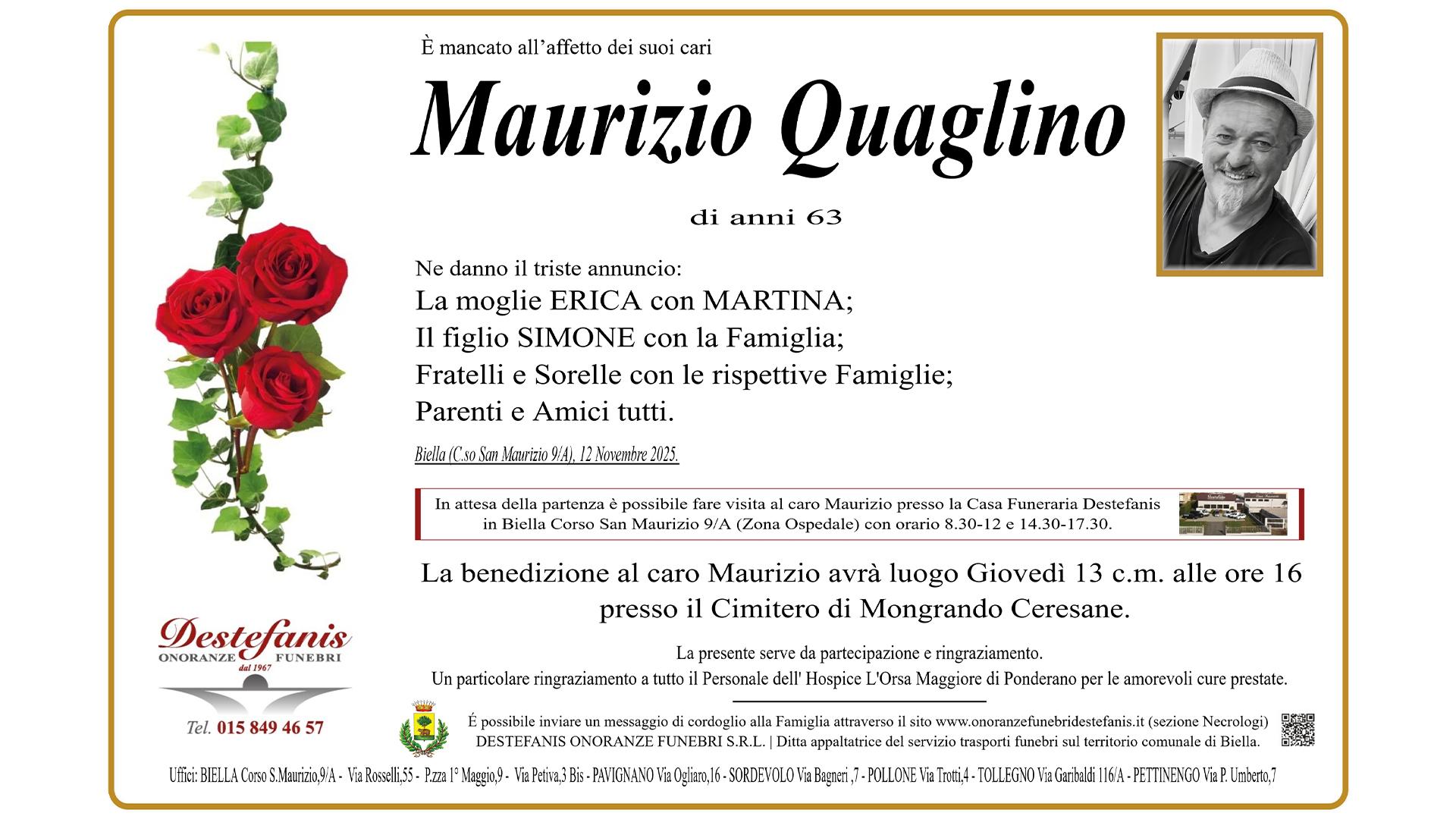 È mancato all'affetto dei suoi cari

Maurizio Quaglino

di anni 63

Ne danno il triste annuncio:
La moglie ERICA con MARTINA;
Il figlio SIMONE con la Famiglia;
Fratelli e Sorelle con le rispettive Famiglie;
Parenti e Amici tutti.

Biella (C.so San Maurizio 9/A), 12 Novembre 2025.

In attesa della partenza è possibile fare visita al caro Maurizio presso la Casa Funeraria Destefanis in Biella Corso San Maurizio 9/A (Zona Ospedale) con orario 8.30-12 e 14.30-17.30.

La benedizione al caro Maurizio avrà luogo Giovedì 13 c.m. alle ore 16 presso il Cimitero di Mongrando Ceresane.

La presente serve da partecipazione e ringraziamento.
Un particolare ringraziamento a tutto il Personale dell' Hospice L'Orsa Maggiore di Ponderano per le amorevoli cure prestate.

Destefanis
ONORANZE FUNEBRI
dal 1967

Tel. 015 849 46 57

É possibile inviare un messaggio di cordoglio alla Famiglia attraverso il sito www.onoranzefunebridestefanis.it (sezione Necrologi)
DESTEFANIS ONORANZE FUNEBRI S.R.L. | Ditta appaltatrice del servizio trasporti funebri sul territorio comunale di Biella.

Uffici: BIELLA Corso S.Maurizio,9/A - Via Rosselli,55 - P.zza 1° Maggio,9 - Via Petiva,3 Bis - PAVIGNANO Via Ogliaro,16 - SORDEVOLO Via Bagneri ,7 - POLLONE Via Trotti,4 - TOLLEGNO Via Garibaldi 116/A - PETTINENGO Via P. Umberto,7